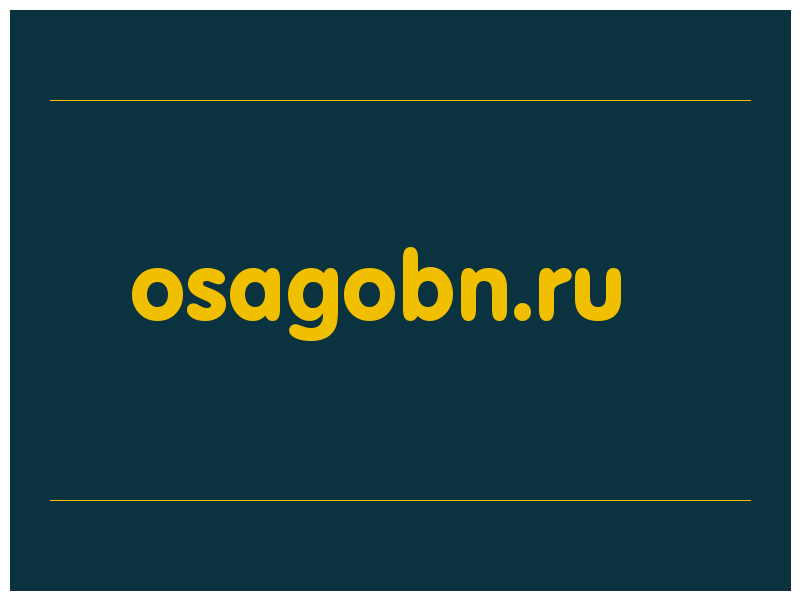 osagobn.ru